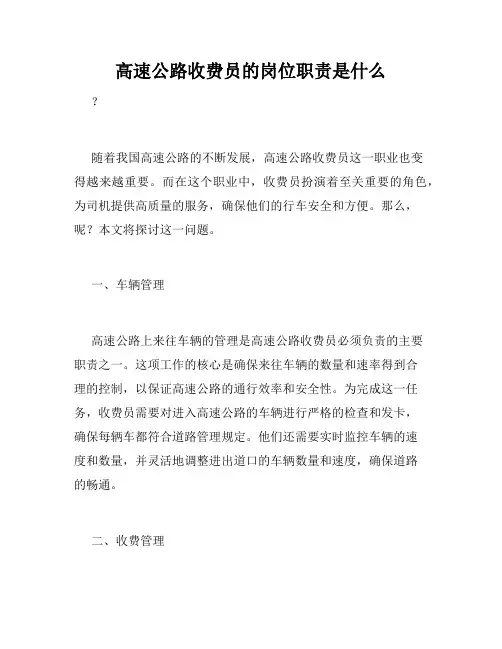 高速公路收费员的岗位职责是什么

?

随着我国高速公路的不断发展，高速公路收费员这一职业也变得越来越重要。而在这个职业中，收费员扮演着至关重要的角色，为司机提供高质量的服务，确保他们的行车安全和方便。那么，呢？本文将探讨这一问题。

一、车辆管理

高速公路上来往车辆的管理是高速公路收费员必须负责的主要职责之一。这项工作的核心是确保来往车辆的数量和速率得到合理的控制，以保证高速公路的通行效率和安全性。为完成这一任务，收费员需要对进入高速公路的车辆进行严格的检查和发卡，确保每辆车都符合道路管理规定。他们还需要实时监控车辆的速度和数量，并灵活地调整进出道口的车辆数量和速度，确保道路的畅通。

二、收费管理